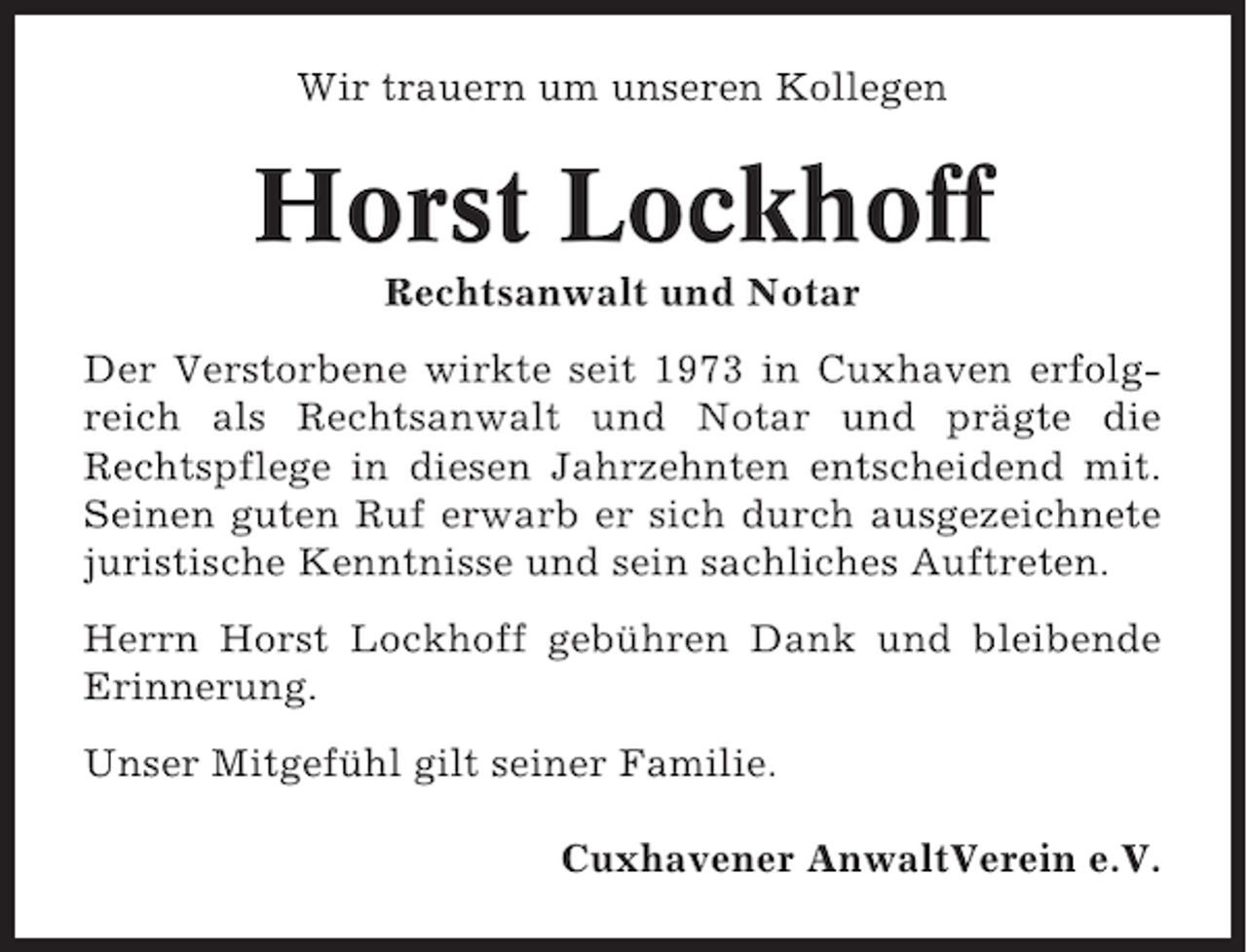 Wir trauern um unseren Kollegen

Horst Lockhoff

Rechtsanwalt und Notar

Der Verstorbene wirkte seit 1973 in Cuxhaven erfolgreich als Rechtsanwalt und Notar und prägte die Rechtspflege in diesen Jahrzehnten entscheidend mit. Seinen guten Ruf erwarb er sich durch ausgezeichnete juristische Kenntnisse und sein sachliches Auftreten.

Herrn Horst Lockhoff gebühren Dank und bleibende Erinnerung.

Unser Mitgefühl gilt seiner Familie.

Cuxhavener AnwaltVerein e.V.